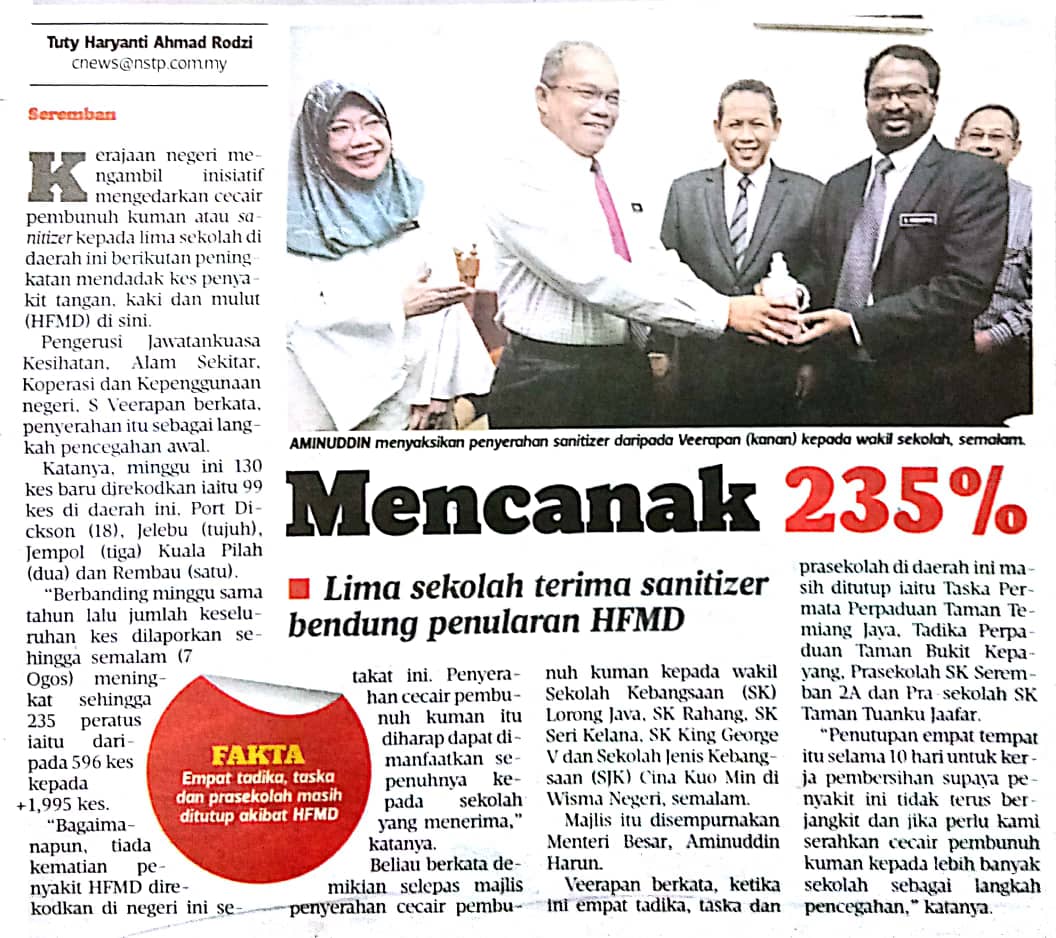 Tuty Haryanti Ahmad Rodzi
cnews@nstp.com.my

Seremban

Kerajaan negeri mengambil inisiatif mengedarkan cecair pembunuh kuman atau sanitizer kepada lima sekolah di daerah ini berikutan peningkatan mendadak kes penyakit tangan, kaki dan mulut (HFMD) di sini.

Pengerusi Jawatankuasa Kesihatan, Alam Sekitar, Koperasi dan Kepenggunaan negeri, S Veerapan berkata, penyerahan itu sebagai langkah pencegahan awal.

Katanya, minggu ini 130 kes baru direkodkan iaitu 99 kes di daerah ini, Port Dickson (18), Jelebu (tujuh), Jempol (tiga) Kuala Pilah (dua) dan Rembau (satu).

"Berbanding minggu sama tahun lalu jumlah keseluruhan kes dilaporkan sehingga semalam (7 Ogos) meningkat sehingga 235 peratus iaitu daripada 596 kes kepada +1,995 kes.

"Bagaimanapun, tiada kematian penyakit HFMD direkodkan di negeri ini setakat ini. Penyerahan cecair pembunuh kuman itu diharap dapat dimanfaatkan sepenuhnya kepada sekolah yang menerima," katanya.

Beliau berkata demikian selepas majlis penyerahan cecair pembunuh kuman kepada wakil Sekolah Kebangsaan (SK) Lorong Java, SK Rahang, SK Seri Kelana, SK King George V dan Sekolah Jenis Kebangsaan (SJK) Cina Kuo Min di Wisma Negeri, semalam.

Majlis itu disempurnakan Menteri Besar, Aminuddin Harun.

Veerapan berkata, ketika ini empat tadika, taska dan prasekolah di daerah ini masih ditutup iaitu Taska Permata Perpaduan Taman Temiang Jaya, Tadika Perpaduan Taman Bukit Kepayang, Prasekolah SK Seremban 2A dan Pra-sekolah SK Taman Tuanku Jaafar.

"Penutupan empat tempat itu selama 10 hari untuk kerja pembersihan supaya penyakit ini tidak terus berjangkit dan jika perlu kami serahkan cecair pembunuh kuman kepada lebih banyak sekolah sebagai langkah pencegahan," katanya.

AMINUDDIN menyaksikan penyerahan sanitizer daripada Veerapan (kanan) kepada wakil sekolah, semalam.

Mencanak 235%

Lima sekolah terima sanitizer bendung penularan HFMD

FAKTA
Empat tadika, taska dan prasekolah masih ditutup akibat HFMD